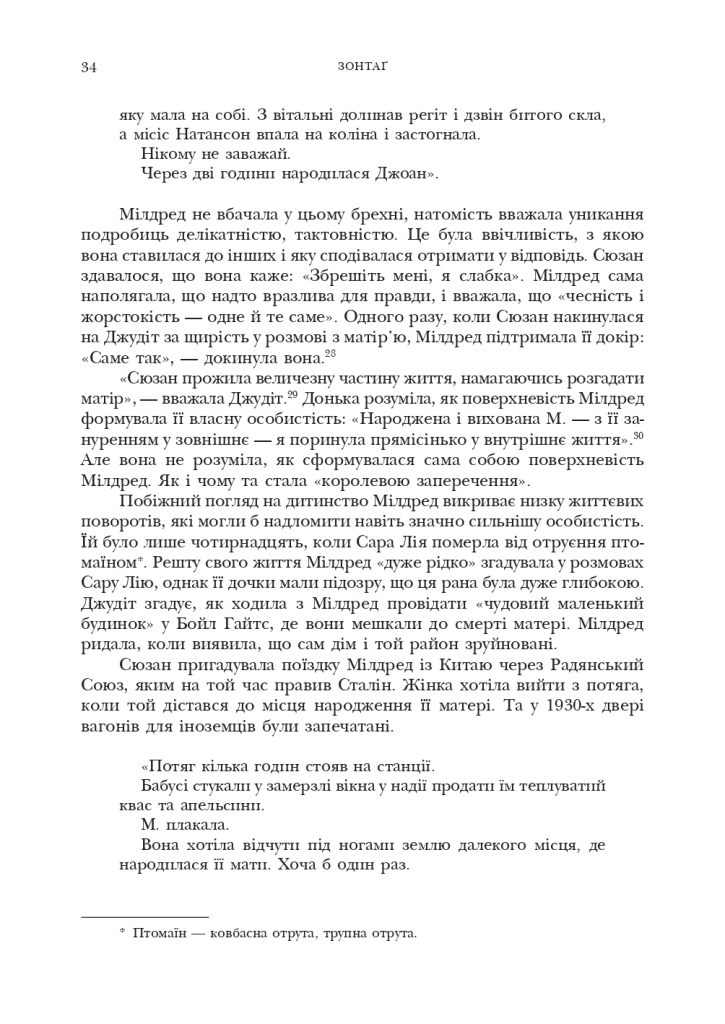 34 ЗОНТАҐ

яку мала на собі. З вітальні долинав регіт і дзвін битого скла, а місіс Натансон впала на коліна і застогнала.

Нікому не заважай.

Через дві години народилася Джоан».

Мілдред не вбачала у цьому брехні, натомість вважала уникання подробиць делікатністю, тактовністю. Це була ввічливість, з якою вона ставилася до інших і яку сподівалася отримати у відповідь. Сюзан здавалося, що вона каже: «Збрешіть мені, я слабка». Мілдред сама наполягала, що надто вразлива для правди, і вважала, що «чесність і жорстокість — одне й те саме». Одного разу, коли Сюзан накинулася на Джудіт за щирість у розмові з матір'ю, Мілдред підтримала її докір: «Саме так», — докинула вона.$^{28}$

«Сюзан прожила величезну частину життя, намагаючись розгадати матір», — вважала Джудіт.$^{29}$ Донька розуміла, як поверхневість Мілдред формувала її власну особистість: «Народжена і вихована М. — з її зануренням у зовнішнє — я поринула прямісінько у внутрішнє життя».$^{30}$ Але вона не розуміла, як сформувалася сама собою поверхневість Мілдред. Як і чому та стала «королевою заперечення».

Побіжний погляд на дитинство Мілдред викриває низку життєвих поворотів, які могли б надломити навіть значно сильнішу особистість. Їй було лише чотирнадцять, коли Сара Лія померла від отруєння птомаїном*. Решту свого життя Мілдред «дуже рідко» згадувала у розмовах Сару Лію, однак її дочки мали підозру, що ця рана була дуже глибокою. Джудіт згадує, як ходила з Мілдред провідати «чудовий маленький будинок» у Бойл Гайтс, де вони мешкали до смерті матері. Мілдред ридала, коли виявила, що сам дім і той район зруйновані.

Сюзан пригадувала поїздку Мілдред із Китаю через Радянський Союз, яким на той час правив Сталін. Жінка хотіла вийти з потяга, коли той дістався до місця народження її матері. Та у 1930-х двері вагонів для іноземців були запечатані.

«Потяг кілька годин стояв на станції.

Бабусі стукали у замерзлі вікна у надії продати їм теплуватий квас та апельсини.

М. плакала.

Вона хотіла відчути під ногами землю далекого місця, де народилася її мати. Хоча б один раз.

* Птомаїн — ковбасна отрута, трупна отрута.